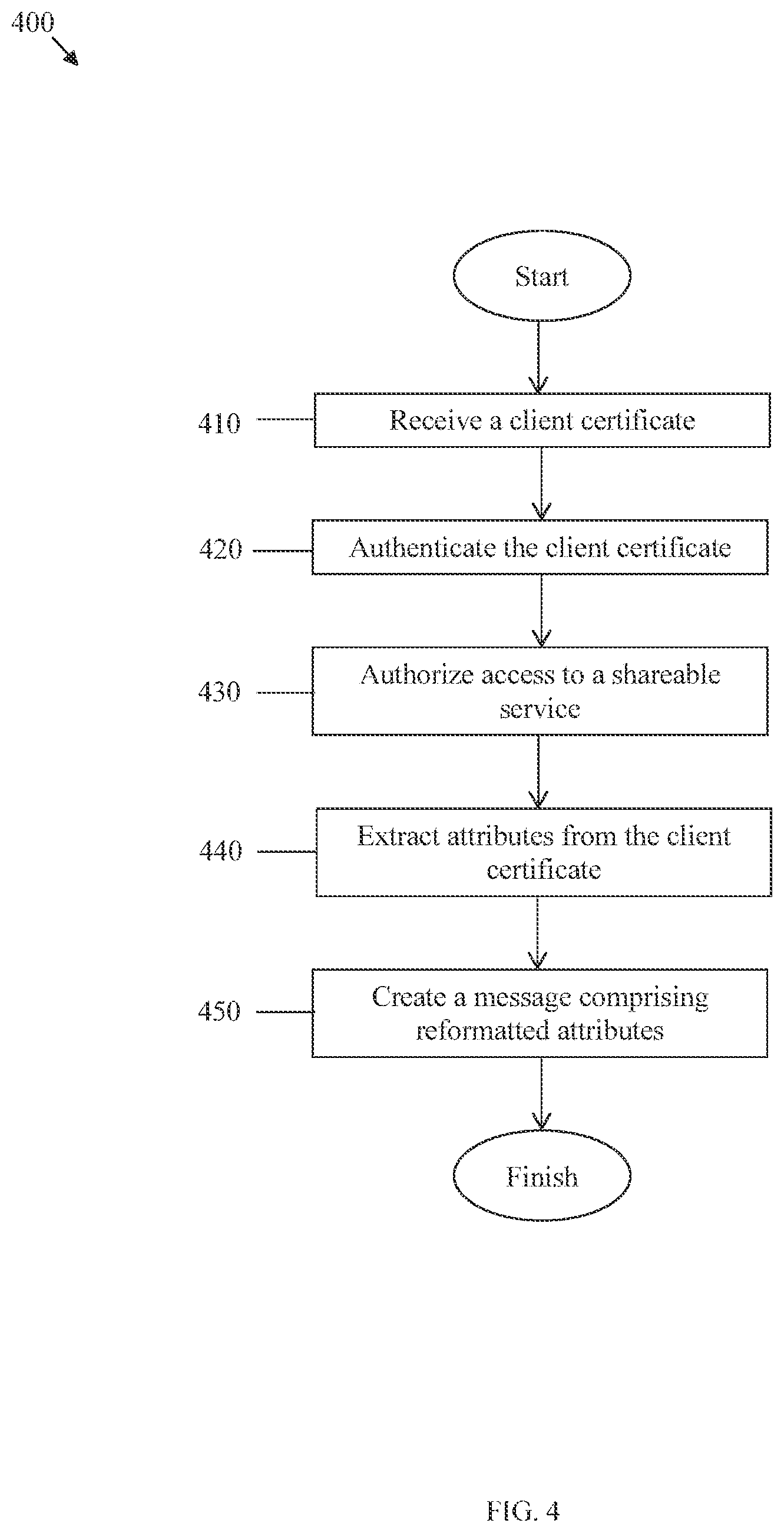 400

Start

410 Receive a client certificate

420 Authenticate the client certificate

430 Authorize access to a shareable service

440 Extract attributes from the client certificate

450 Create a message comprising reformatted attributes

Finish

FIG. 4